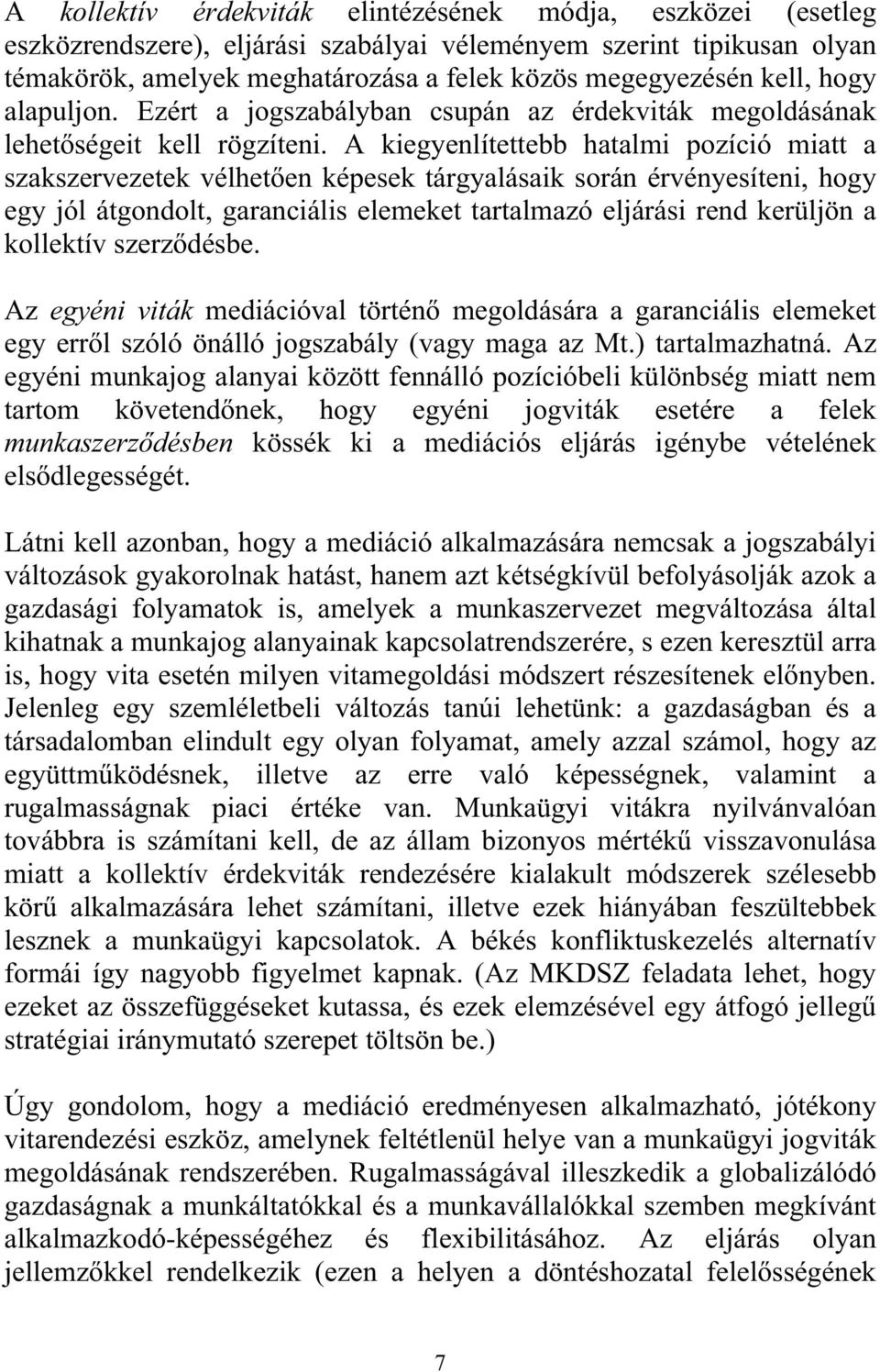 A kollektív érdekviták elintézésének módja, eszközei (esetleg eszközrendszere), eljárási szabályai véleményem szerint tipikusan olyan témakörök, amelyek meghatározása a felek közös megegyezésén kell, hogy alapuljon. Ezért a jogszabályban csupán az érdekviták megoldásának lehetőségeit kell rögzíteni. A kiegyenlítettebb hatalmi pozíció miatt a szakszervezetek vélhetően képesek tárgyalásaik során érvényesíteni, hogy egy jól átgondolt, garanciális elemeket tartalmazó eljárási rend kerüljön a kollektív szerződésbe.

Az egyéni viták mediációval történő megoldására a garanciális elemeket egy erről szóló önálló jogszabály (vagy maga az Mt.) tartalmazhatná. Az egyéni munkajog alanyai között fennálló pozícióbeli különbség miatt nem tartom követendőnek, hogy egyéni jogviták esetére a felek munkaszerződésben kössék ki a mediációs eljárás igénybe vételének elsődlegességét.

Látni kell azonban, hogy a mediáció alkalmazására nemcsak a jogszabályi változások gyakorolnak hatást, hanem azt kétségkívül befolyásolják azok a gazdasági folyamatok is, amelyek a munkaszervezet megváltozása által kihatnak a munkajog alanyainak kapcsolatrendszerére, s ezen keresztül arra is, hogy vita esetén milyen vitamegoldási módszert részesítenek előnyben. Jelenleg egy szemléletbeli változás tanúi lehetünk: a gazdaságban és a társadalomban elindult egy olyan folyamat, amely azzal számol, hogy az együttműködésnek, illetve az erre való képességnek, valamint a rugalmasságnak piaci értéke van. Munkaügyi vitákra nyilvánvalóan továbbra is számítani kell, de az állam bizonyos mértékű visszavonulása miatt a kollektív érdekviták rendezésére kialakult módszerek szélesebb körű alkalmazására lehet számítani, illetve ezek hiányában feszültebbek lesznek a munkaügyi kapcsolatok. A békés konfliktuskezelés alternatív formái így nagyobb figyelmet kapnak. (Az MKDSZ feladata lehet, hogy ezeket az összefüggéseket kutassa, és ezek elemzésével egy átfogó jellegű stratégiai iránymutató szerepet töltsön be.)

Úgy gondolom, hogy a mediáció eredményesen alkalmazható, jótékony vitarendezési eszköz, amelynek feltétlenül helye van a munkaügyi jogviták megoldásának rendszerében. Rugalmasságával illeszkedik a globalizálódó gazdaságnak a munkáltatókkal és a munkavállalókkal szemben megkívánt alkalmazkodó-képességéhez és flexibilitásához. Az eljárás olyan jellemzőkkel rendelkezik (ezen a helyen a döntéshozatal felelősségének

7